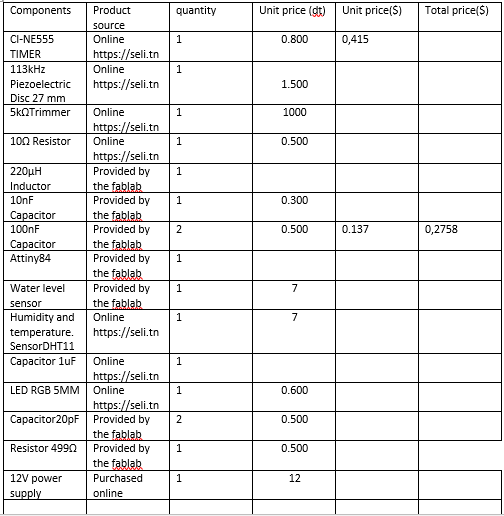 | Components | Product source | quantity | Unit price (dt) | Unit price($) | Total price($) |
|---|---|---|---|---|---|
| CI-NE555 TIMER | Online https://seli.tn | 1 | 0.800 | 0,415 | |
| 113kHz Piezoelectric Disc 27 mm | Online https://seli.tn | 1 | 1.500 | | |
| 5kΩTrimmer | Online https://seli.tn | 1 | 1000 | | |
| 10Ω Resistor | Online https://seli.tn | 1 | 0.500 | | |
| 220µH Inductor | Provided by the fablab | 1 | | | |
| 10nF Capacitor | Provided by the fablab | 1 | 0.300 | | |
| 100nF Capacitor | Provided by the fablab | 2 | 0.500 | 0.137 | 0,2758 |
| Attiny84 | Provided by the fablab | 1 | | | |
| Water level sensor | Provided by the fablab | 1 | 7 | | |
| Humidity and temperature. SensorDHT11 | Online https://seli.tn | 1 | 7 | | |
| Capacitor 1uF | Online https://seli.tn | 1 | | | |
| LED RGB 5MM | Online https://seli.tn | 1 | 0.600 | | |
| Capacitor20pF | Provided by the fablab | 2 | 0.500 | | |
| Resistor 499Ω | Provided by the fablab | 1 | 0.500 | | |
| 12V power supply | Purchased online | 1 | 12 | | |
| | | | | | |